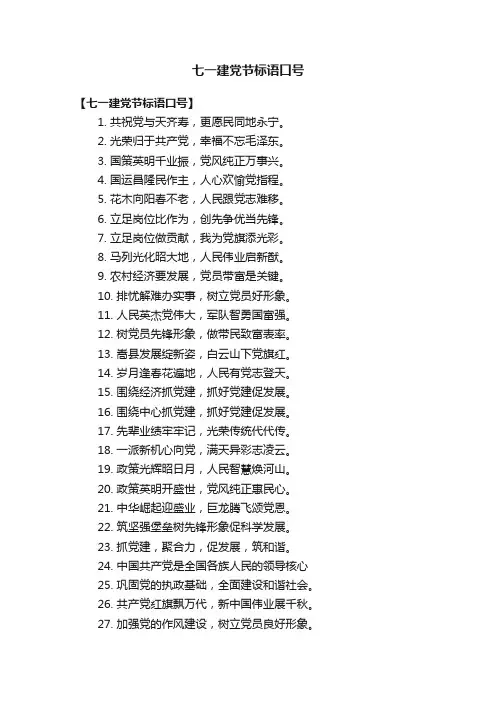 七一建党节标语口号

【七一建党节标语口号】

1. 共祝党与天齐寿，更愿民同地永宁。
2. 光荣归于共产党，幸福不忘毛泽东。
3. 国策英明千业振，党风纯正万事兴。
4. 国运昌隆民作主，人心欢愉党指程。
5. 花木向阳春不老，人民跟党志难移。
6. 立足岗位比作为，创先争优当先锋。
7. 立足岗位做贡献，我为党旗添光彩。
8. 马列光化昭大地，人民伟业启新猷。
9. 农村经济要发展，党员带富是关键。
10. 排忧解难办实事，树立党员好形象。
11. 人民英杰党伟大，军队智勇国富强。
12. 树党员先锋形象，做带民致富表率。
13. 嵩县发展绽新姿，白云山下党旗红。
14. 岁月逢春花遍地，人民有党志登天。
15. 围绕经济抓党建，抓好党建促发展。
16. 围绕中心抓党建，抓好党建促发展。
17. 先辈业绩牢牢记，光荣传统代代传。
18. 一派新机心向党，满天异彩志凌云。
19. 政策光辉昭日月，人民智慧焕河山。
20. 政策英明开盛世，党风纯正惠民心。
21. 中华崛起迎盛业，巨龙腾飞颂党恩。
22. 筑坚强堡垒树先锋形象促科学发展。
23. 抓党建，聚合力，促发展，筑和谐。
24. 中国共产党是全国各族人民的领导核心
25. 巩固党的执政基础，全面建设和谐社会。
26. 共产党红旗飘万代，新中国伟业展千秋。
27. 加强党的作风建设，树立党员良好形象。